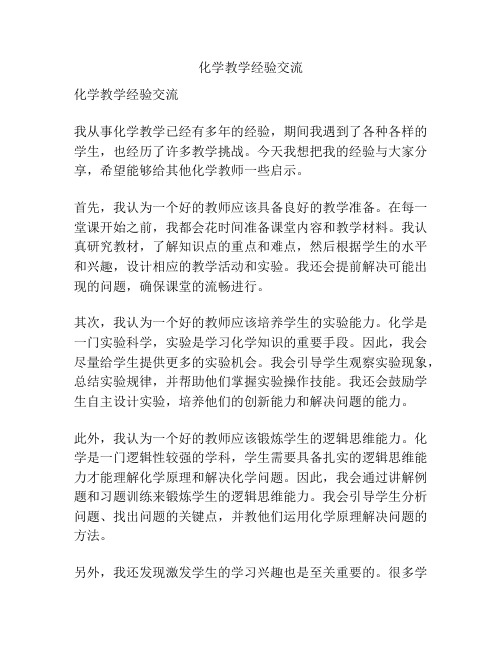 化学教学经验交流

化学教学经验交流

我从事化学教学已经有多年的经验，期间我遇到了各种各样的学生，也经历了许多教学挑战。今天我想把我的经验与大家分享，希望能够给其他化学教师一些启示。

首先，我认为一个好的教师应该具备良好的教学准备。在每一堂课开始之前，我都会花时间准备课堂内容和教学材料。我认真研究教材，了解知识点的重点和难点，然后根据学生的水平和兴趣，设计相应的教学活动和实验。我还会提前解决可能出现的问题，确保课堂的流畅进行。

其次，我认为一个好的教师应该培养学生的实验能力。化学是一门实验科学，实验是学习化学知识的重要手段。因此，我会尽量给学生提供更多的实验机会。我会引导学生观察实验现象，总结实验规律，并帮助他们掌握实验操作技能。我还会鼓励学生自主设计实验，培养他们的创新能力和解决问题的能力。

此外，我认为一个好的教师应该锻炼学生的逻辑思维能力。化学是一门逻辑性较强的学科，学生需要具备扎实的逻辑思维能力才能理解化学原理和解决化学问题。因此，我会通过讲解例题和习题训练来锻炼学生的逻辑思维能力。我会引导学生分析问题、找出问题的关键点，并教他们运用化学原理解决问题的方法。

另外，我还发现激发学生的学习兴趣也是至关重要的。很多学